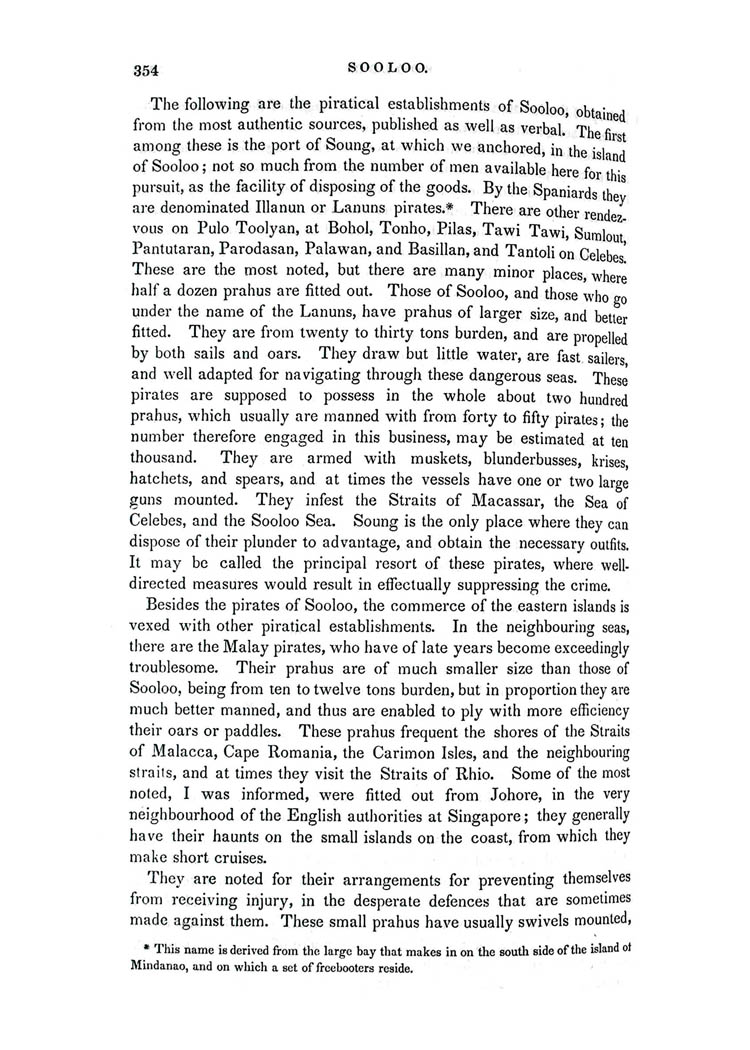 354 SOOLOO.

The following are the piratical establishments of Sooloo, obtained from the most authentic sources, published as well as verbal. The first among these is the port of Soung, at which we anchored, in the island of Sooloo; not so much from the number of men available here for this pursuit, as the facility of disposing of the goods. By the Spaniards they are denominated Illanun or Lanuns pirates.* There are other rendezvous on Pulo Toolyan, at Bohol, Tonho, Pilas, Tawi Tawi, Sumlout, Pantutaran, Parodasan, Palawan, and Basillan, and Tantoli on Celebes. These are the most noted, but there are many minor places, where half a dozen prahus are fitted out. Those of Sooloo, and those who go under the name of the Lanuns, have prahus of larger size, and better fitted. They are from twenty to thirty tons burden, and are propelled by both sails and oars. They draw but little water, are fast sailers, and well adapted for navigating through these dangerous seas. These pirates are supposed to possess in the whole about two hundred prahus, which usually are manned with from forty to fifty pirates; the number therefore engaged in this business, may be estimated at ten thousand. They are armed with muskets, blunderbusses, krises, hatchets, and spears, and at times the vessels have one or two large guns mounted. They infest the Straits of Macassar, the Sea of Celebes, and the Sooloo Sea. Soung is the only place where they can dispose of their plunder to advantage, and obtain the necessary outfits. It may be called the principal resort of these pirates, where well-directed measures would result in effectually suppressing the crime.

Besides the pirates of Sooloo, the commerce of the eastern islands is vexed with other piratical establishments. In the neighbouring seas, there are the Malay pirates, who have of late years become exceedingly troublesome. Their prahus are of much smaller size than those of Sooloo, being from ten to twelve tons burden, but in proportion they are much better manned, and thus are enabled to ply with more efficiency their oars or paddles. These prahus frequent the shores of the Straits of Malacca, Cape Romania, the Carimon Isles, and the neighbouring straits, and at times they visit the Straits of Rhio. Some of the most noted, I was informed, were fitted out from Johore, in the very neighbourhood of the English authorities at Singapore; they generally have their haunts on the small islands on the coast, from which they make short cruises.

They are noted for their arrangements for preventing themselves from receiving injury, in the desperate defences that are sometimes made against them. These small prahus have usually swivels mounted,

* This name is derived from the large bay that makes in on the south side of the island of Mindanao, and on which a set of freebooters reside.